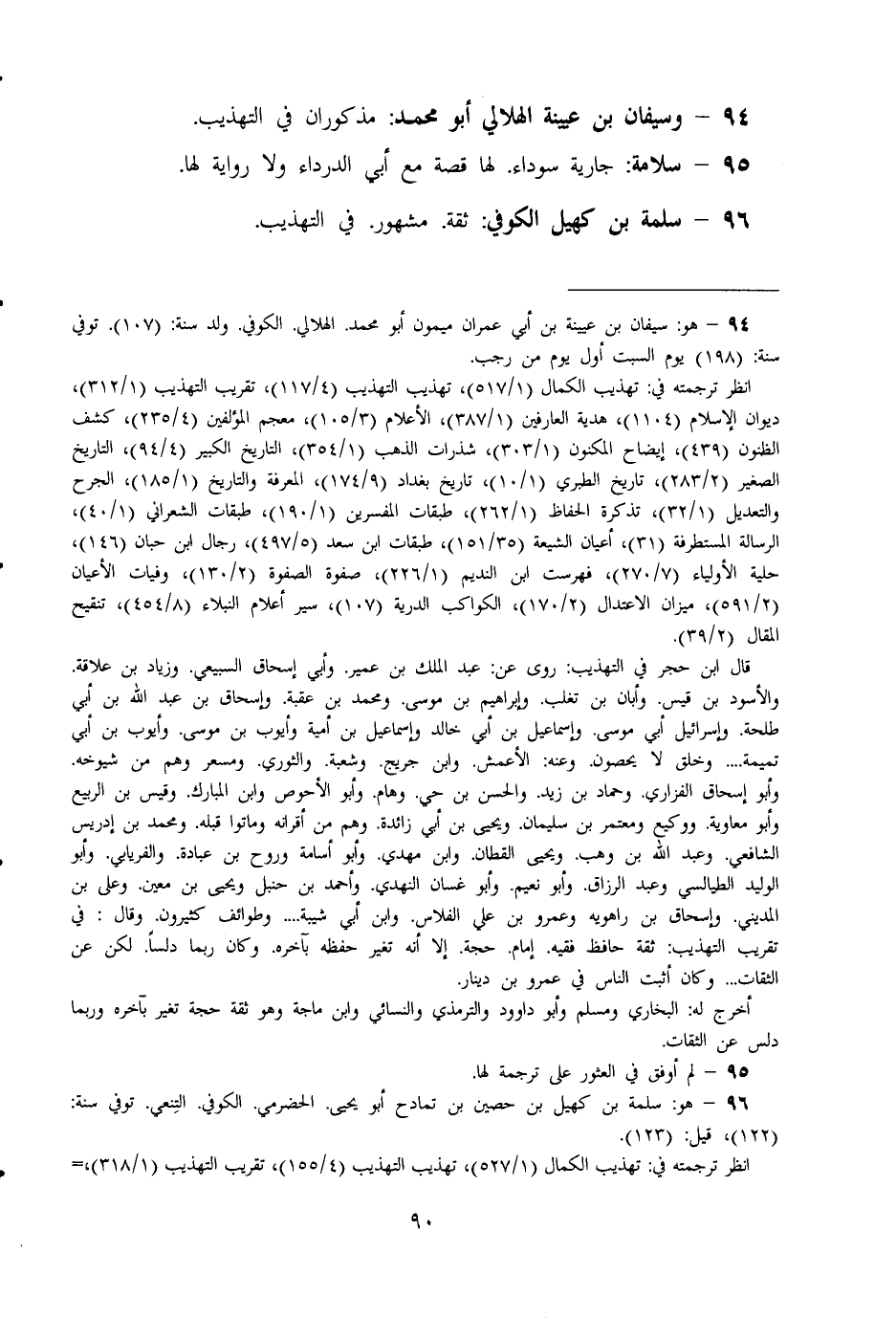 ٩٤ – وسيفان بن عيينة الهلالي أبو محمد: مذكوران في التهذيب.

٩٥ – سلامة: جارية سوداء. لها قصة مع أبي الدرداء ولا رواية لها.

٩٦ – سلمة بن كهيل الكوفي: ثقة. مشهور. في التهذيب.

٩٤ – هو: سيفان بن عيينة بن أبي عمران ميمون أبو محمد. الهلالي. الكوفي. ولد سنة: (١٠٧). توفي سنة: (١٩٨) يوم السبت أول يوم من رجب.

انظر ترجمته في: تهذيب الكمال (٥١٧/١)، تهذيب التهذيب (١١٧/٤)، تقريب التهذيب (٣١٢/١)، ديوان الإسلام (١١٠٤)، هدية العارفين (٣٨٧/١)، الأعلام (١٠٥/٣)، معجم المؤلفين (٢٣٥/٤)، كشف الظنون (٤٣٩)، إيضاح المكنون (٣٠٣/١)، شذرات الذهب (٣٥٤/١)، التاريخ الكبير (٩٤/٤)، التاريخ الصغير (٢٨٣/٢)، تاريخ الطبري (١٠/١)، تاريخ بغداد (١٧٤/٩)، المعرفة والتاريخ (١٨٥/١)، الجرح والتعديل (٣٢/١)، تذكرة الحفاظ (٢٦٢/١)، طبقات المفسرين (١٩٠/١)، طبقات الشعراني (٤٠/١)، الرسالة المستطرفة (٣١)، أعيان الشيعة (١٥١/٣٥)، طبقات ابن سعد (٤٩٧/٥)، رجال ابن حبان (١٤٦)، حلية الأولياء (٢٧٠/٧)، فهرست ابن النديم (٢٢٦/١)، صفوة الصفوة (١٣٠/٢)، وفيات الأعيان (٥٩١/٢)، ميزان الاعتدال (١٧٠/٢)، الكواكب الدرية (١٠٧)، سير أعلام النبلاء (٤٥٤/٨)، تنقيح المقال (٣٩/٢).

قال ابن حجر في التهذيب: روى عن: عبد الملك بن عمير. وأبي إسحاق السبيعي. وزياد بن علاقة. والأسود بن قيس. وأبان بن تغلب. وإبراهيم بن موسى. ومحمد بن عقبة. وإسحاق بن عبد الله بن أبي طلحة. وإسرائيل أبي موسى. وإسماعيل بن أبي خالد وإسماعيل بن أمية وأيوب بن موسى. وأيوب بن أبي تميمة.... وخلق لا يحصون. وعنه: الأعمش. وابن جريج. وشعبة. والثوري. ومسعر وهم من شيوخه. وأبو إسحاق الفزاري. وحماد بن زيد. والحسن بن حي. وهمام. وأبو الأحوص وابن المبارك. وقيس بن الربيع وأبو معاوية. ووكيع ومعتمر بن سليمان. ويحيى بن أبي زائدة. وهم من أقرانه وماتوا قبله. ومحمد بن إدريس الشافعي. وعبد الله بن وهب. ويحيى القطان. وابن مهدي. وأبو أسامة وروح بن عبادة. والفريابي. وأبو الوليد الطيالسي وعبد الرزاق. وأبو نعيم. وأبو غسان النهدي. وأحمد بن حنبل ويحيى بن معين. وعلى بن المديني. وإسحاق بن راهويه وعمرو بن علي الفلاس. وابن أبي شيبة.... وطوائف كثيرون. وقال : في تقريب التهذيب: ثقة حافظ فقيه. إمام. حجة. إلا أنه تغير حفظه بآخره. وكان ربما دلساً. لكن عن الثقات... وكان أثبت الناس في عمرو بن دينار.

أخرج له: البخاري ومسلم وأبو داوود والترمذي والنسائي وابن ماجة وهو ثقة حجة تغير بآخره وربما دلس عن الثقات.

٩٥ – لم أوفق في العثور على ترجمة لها.

٩٦ – هو: سلمة بن كهيل بن حصين بن تمادح أبو يحيى. الحضرمي. الكوفي. التِنعي. توفي سنة: (١٢٢)، قيل: (١٢٣).

انظر ترجمته في: تهذيب الكمال (٥٢٧/١)، تهذيب التهذيب (١٥٥/٤)، تقريب التهذيب (٣١٨/١)،=

٩٠